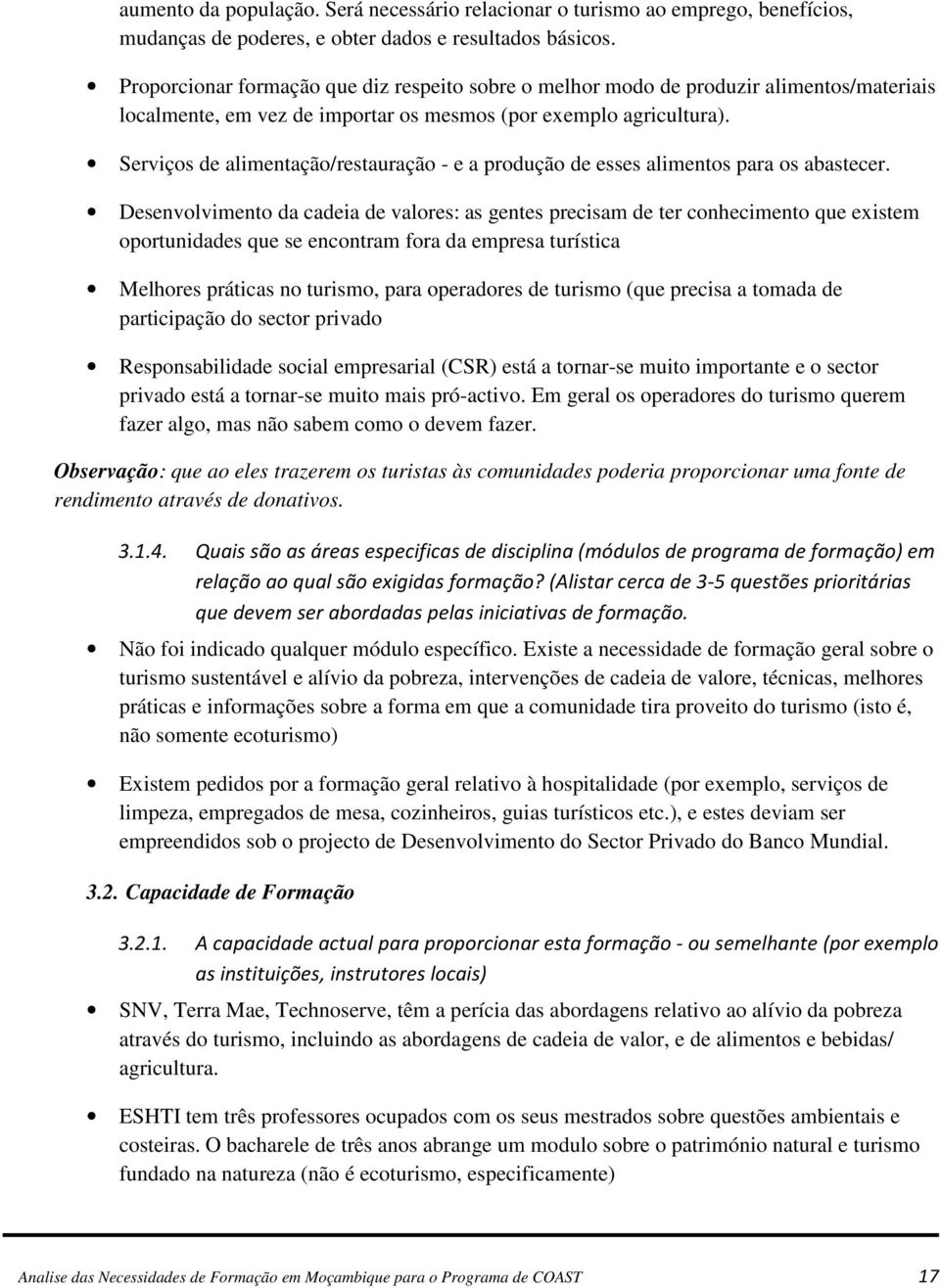 aumento da população. Será necessário relacionar o turismo ao emprego, benefícios, mudanças de poderes, e obter dados e resultados básicos.

• Proporcionar formação que diz respeito sobre o melhor modo de produzir alimentos/materiais localmente, em vez de importar os mesmos (por exemplo agricultura).

• Serviços de alimentação/restauração - e a produção de esses alimentos para os abastecer.

• Desenvolvimento da cadeia de valores: as gentes precisam de ter conhecimento que existem oportunidades que se encontram fora da empresa turística

• Melhores práticas no turismo, para operadores de turismo (que precisa a tomada de participação do sector privado

• Responsabilidade social empresarial (CSR) está a tornar-se muito importante e o sector privado está a tornar-se muito mais pró-activo. Em geral os operadores do turismo querem fazer algo, mas não sabem como o devem fazer.

Observação: que ao eles trazerem os turistas às comunidades poderia proporcionar uma fonte de rendimento através de donativos.

3.1.4. Quais são as áreas especificas de disciplina (módulos de programa de formação) em relação ao qual são exigidas formação? (Alistar cerca de 3-5 questões prioritárias que devem ser abordadas pelas iniciativas de formação.

• Não foi indicado qualquer módulo específico. Existe a necessidade de formação geral sobre o turismo sustentável e alívio da pobreza, intervenções de cadeia de valore, técnicas, melhores práticas e informações sobre a forma em que a comunidade tira proveito do turismo (isto é, não somente ecoturismo)

• Existem pedidos por a formação geral relativo à hospitalidade (por exemplo, serviços de limpeza, empregados de mesa, cozinheiros, guias turísticos etc.), e estes deviam ser empreendidos sob o projecto de Desenvolvimento do Sector Privado do Banco Mundial.

3.2. Capacidade de Formação

3.2.1. A capacidade actual para proporcionar esta formação - ou semelhante (por exemplo as instituições, instrutores locais)

• SNV, Terra Mae, Technoserve, têm a perícia das abordagens relativo ao alívio da pobreza através do turismo, incluindo as abordagens de cadeia de valor, e de alimentos e bebidas/ agricultura.

• ESHTI tem três professores ocupados com os seus mestrados sobre questões ambientais e costeiras. O bacharele de três anos abrange um modulo sobre o património natural e turismo fundado na natureza (não é ecoturismo, especificamente)

Analise das Necessidades de Formação em Moçambique para o Programa de COAST 17